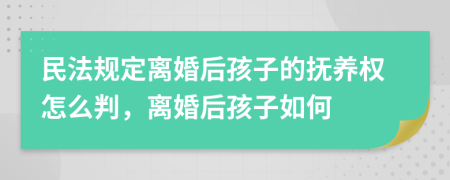 民法规定离婚后孩子的抚养权怎么判，离婚后孩子如何